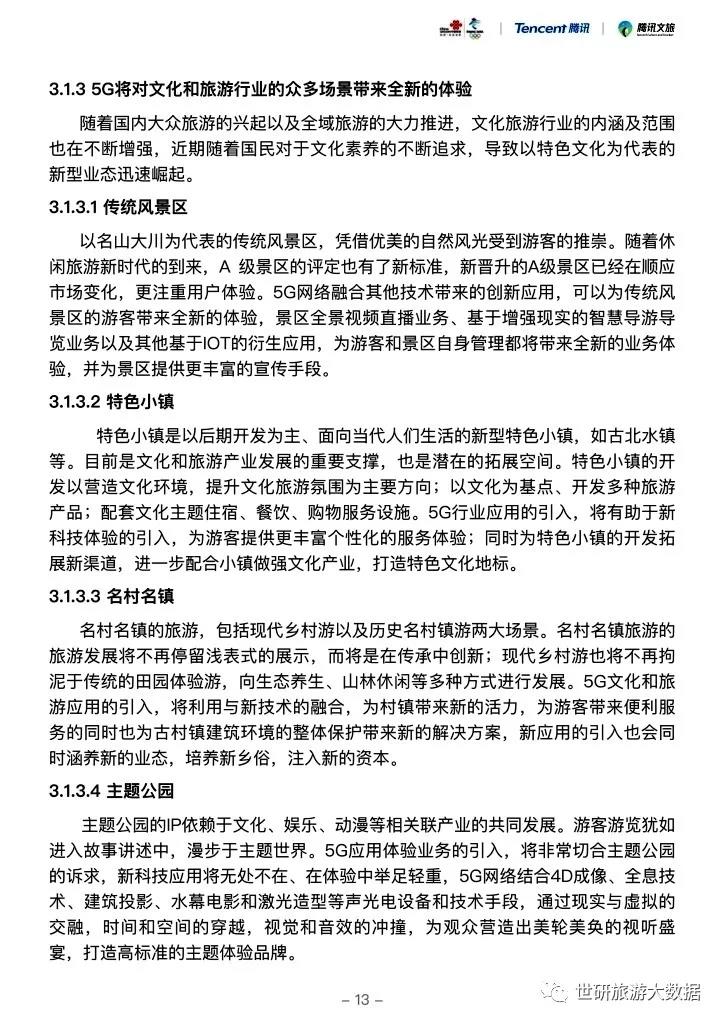 Tencent 腾讯 | 腾讯文旅

3.1.3 5G将对文化和旅游行业的众多场景带来全新的体验

随着国内大众旅游的兴起以及全域旅游的大力推进，文化旅游行业的内涵及范围也在不断增强，近期随着国民对于文化素养的不断追求，导致以特色文化为代表的新型业态迅速崛起。

3.1.3.1 传统风景区

以名山大川为代表的传统风景区，凭借优美的自然风光受到游客的推崇。随着休闲旅游新时代的到来，A 级景区的评定也有了新标准，新晋升的A级景区已经在顺应市场变化，更注重用户体验。5G网络融合其他技术带来的创新应用，可以为传统风景区的游客带来全新的体验，景区全景视频直播业务、基于增强现实的智慧导游导览业务以及其他基于IOT的衍生应用，为游客和景区自身管理都将带来全新的业务体验，并为景区提供更丰富的宣传手段。

3.1.3.2 特色小镇

特色小镇是以后期开发为主、面向当代人们生活的新型特色小镇，如古北水镇等。目前是文化和旅游产业发展的重要支撑，也是潜在的拓展空间。特色小镇的开发以营造文化环境，提升文化旅游氛围为主要方向；以文化为基点、开发多种旅游产品；配套文化主题住宿、餐饮、购物服务设施。5G行业应用的引入，将有助于新科技体验的引入，为游客提供更丰富个性化的服务体验；同时为特色小镇的开发拓展新渠道，进一步配合小镇做强文化产业，打造特色文化地标。

3.1.3.3 名村名镇

名村名镇的旅游，包括现代乡村游以及历史名村镇游两大场景。名村名镇旅游的旅游发展将不再停留浅表式的展示，而将是在传承中创新；现代乡村游也将不再拘泥于传统的田园体验游，向生态养生、山林休闲等多种方式进行发展。5G文化和旅游应用的引入，将利用与新技术的融合，为村镇带来新的活力，为游客带来便利服务的同时也为古村镇建筑环境的整体保护带来新的解决方案，新应用的引入也会同时涵养新的业态，培养新乡俗，注入新的资本。

3.1.3.4 主题公园

主题公园的IP依赖于文化、娱乐、动漫等相关联产业的共同发展。游客游览犹如进入故事讲述中，漫步于主题世界。5G应用体验业务的引入，将非常切合主题公园的诉求，新科技应用将无处不在、在体验中举足轻重，5G网络结合4D成像、全息技术、建筑投影、水幕电影和激光造型等声光电设备和技术手段，通过现实与虚拟的交融，时间和空间的穿越，视觉和音效的冲撞，为观众营造出美轮美奂的视听盛宴，打造高标准的主题体验品牌。

– 13 –

世研旅游大数据